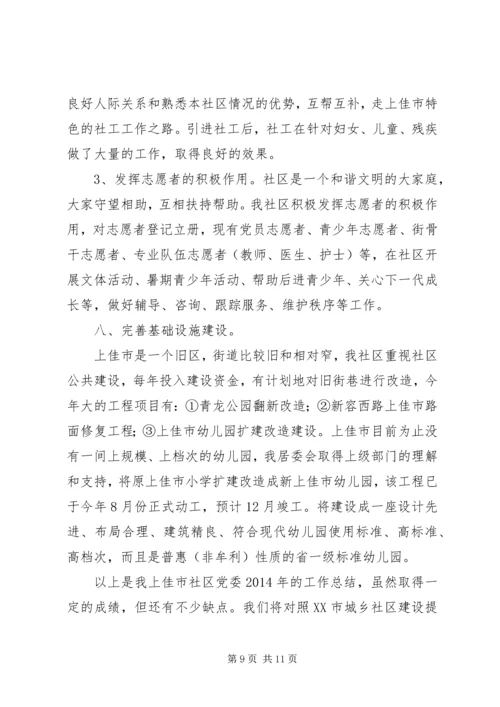 良好人际关系和熟悉本社区情况的优势，互帮互补，走上佳市特色的社工工作之路。引进社工后，社工在针对妇女、儿童、残疾做了大量的工作，取得良好的效果。

3、发挥志愿者的积极作用。社区是一个和谐文明的大家庭，大家守望相助，互相扶持帮助。我社区积极发挥志愿者的积极作用，对志愿者登记立册，现有党员志愿者、青少年志愿者、街骨干志愿者、专业队伍志愿者（教师、医生、护士）等，在社区开展文体活动、暑期青少年活动、帮助后进青少年、关心下一代成长等，做好辅导、咨询、跟踪服务、维护秩序等工作。

八、完善基础设施建设。

上佳市是一个旧区，街道比较旧和相对窄，我社区重视社区公共建设，每年投入建设资金，有计划地对旧街巷进行改造，今年大的工程项目有：①青龙公园翻新改造；②新容西路上佳市路面修复工程；③上佳市幼儿园扩建改造建设。上佳市目前为止没有一间上规模、上档次的幼儿园，我居委会取得上级部门的理解和支持，将原上佳市小学扩建改造成新上佳市幼儿园，该工程已于今年8月份正式动工，预计12月竣工。将建设成一座设计先进、布局合理、建筑精良、符合现代幼儿园使用标准、高标准、高档次，而且是普惠（非牟利）性质的省一级标准幼儿园。

以上是我上佳市社区党委2014年的工作总结，虽然取得一定的成绩，但还有不少缺点。我们将对照XX市城乡社区建设提

第9页 共11页